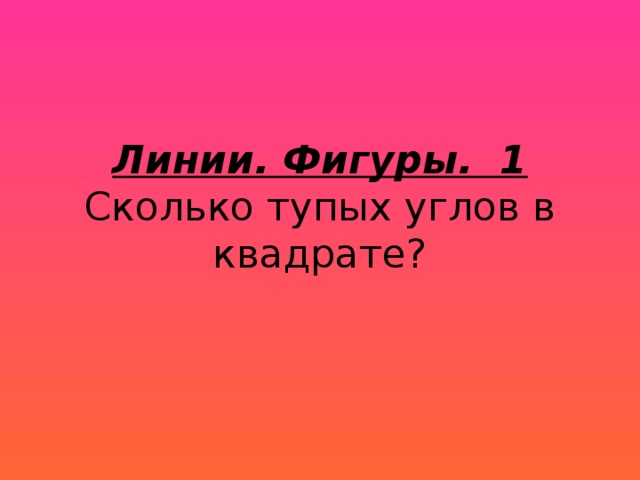 Линии. Фигуры. 1
Сколько тупых углов в квадрате?